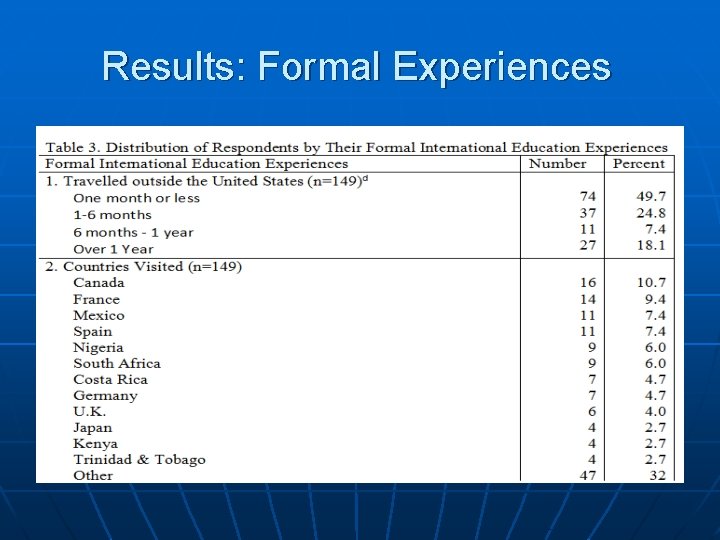 Results: Formal Experiences

Table 3. Distribution of Respondents by Their Formal International Education Experiences

| Formal International Education Experiences | Number | Percent |
|---|---|---|
| 1. Travelled outside the United States (n=149)$^{d}$ | | |
| One month or less | 74 | 49.7 |
| 1-6 months | 37 | 24.8 |
| 6 months - 1 year | 11 | 7.4 |
| Over 1 Year | 27 | 18.1 |
| 2. Countries Visited (n=149) | | |
| Canada | 16 | 10.7 |
| France | 14 | 9.4 |
| Mexico | 11 | 7.4 |
| Spain | 11 | 7.4 |
| Nigeria | 9 | 6.0 |
| South Africa | 9 | 6.0 |
| Costa Rica | 7 | 4.7 |
| Germany | 7 | 4.7 |
| U.K. | 6 | 4.0 |
| Japan | 4 | 2.7 |
| Kenya | 4 | 2.7 |
| Trinidad & Tobago | 4 | 2.7 |
| Other | 47 | 32 |